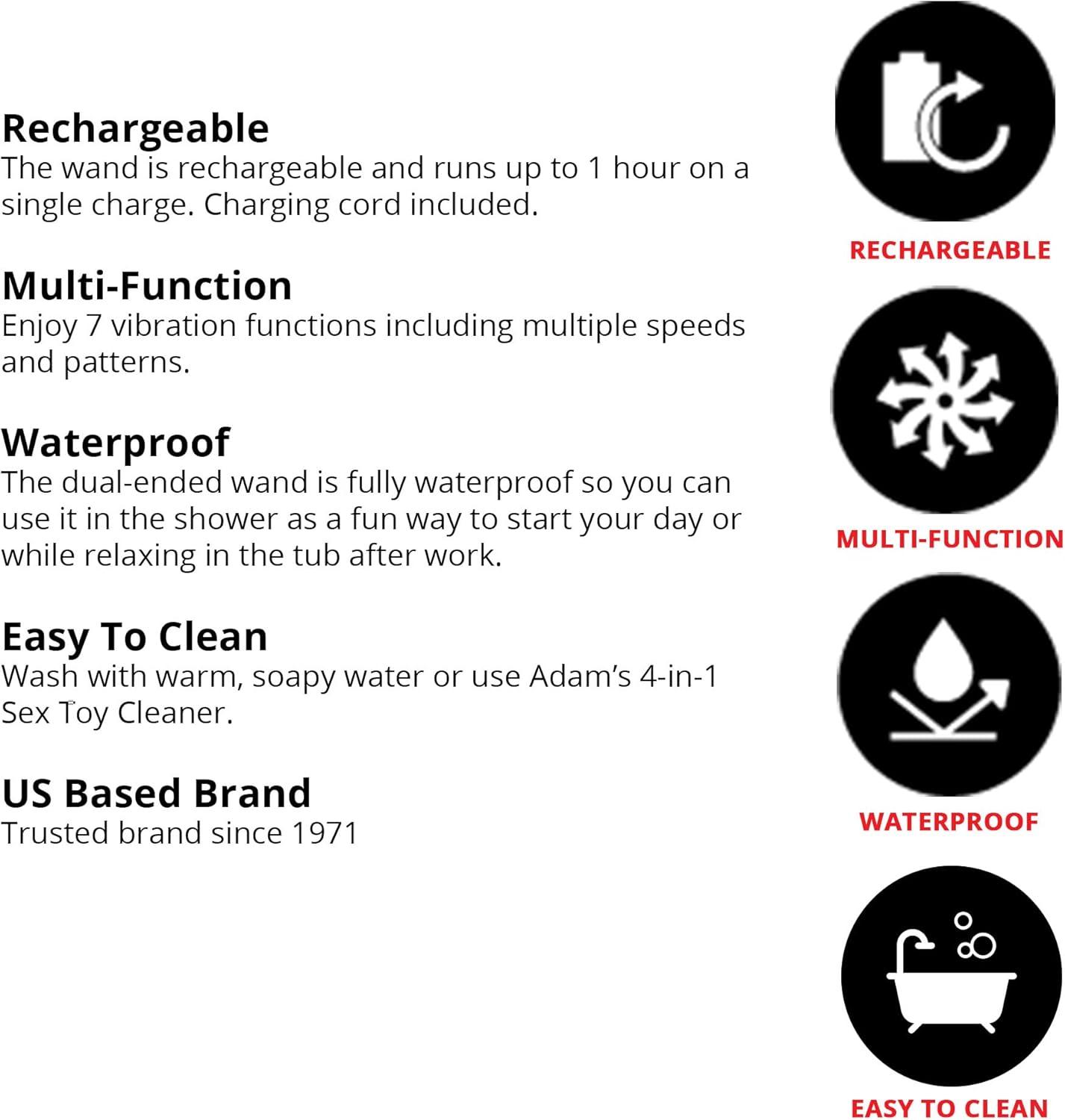 Rechargeable
The wand is rechargeable and runs up to 1 hour on a single charge. Charging cord included.

Multi-Function
Enjoy 7 vibration functions including multiple speeds and patterns.

Waterproof
The dual-ended wand is fully waterproof so you can use it in the shower as a fun way to start your day or while relaxing in the tub after work.

Easy To Clean
Wash with warm, soapy water or use Adam's 4-in-1 Sex Toy Cleaner.

US Based Brand
Trusted brand since 1971

RECHARGEABLE

MULTI-FUNCTION

WATERPROOF

EASY TO CLEAN